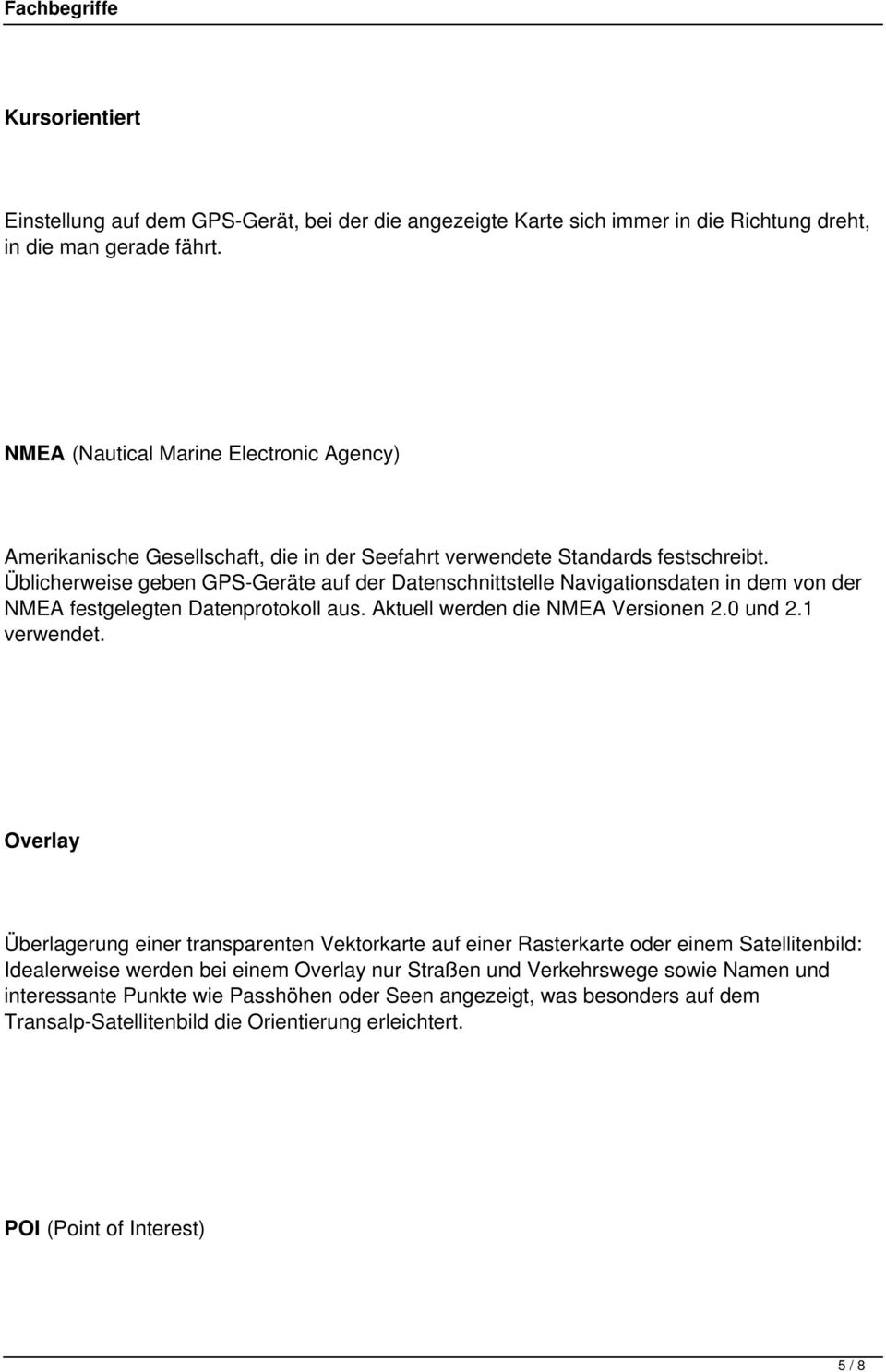 Fachbegriffe

Kursorientiert

Einstellung auf dem GPS-Gerät, bei der die angezeigte Karte sich immer in die Richtung dreht, in die man gerade fährt.

NMEA (Nautical Marine Electronic Agency)

Amerikanische Gesellschaft, die in der Seefahrt verwendete Standards festschreibt. Üblicherweise geben GPS-Geräte auf der Datenschnittstelle Navigationsdaten in dem von der NMEA festgelegten Datenprotokoll aus. Aktuell werden die NMEA Versionen 2.0 und 2.1 verwendet.

Overlay

Überlagerung einer transparenten Vektorkarte auf einer Rasterkarte oder einem Satellitenbild: Idealerweise werden bei einem Overlay nur Straßen und Verkehrswege sowie Namen und interessante Punkte wie Passhöhen oder Seen angezeigt, was besonders auf dem Transalp-Satellitenbild die Orientierung erleichtert.

POI (Point of Interest)

5 / 8